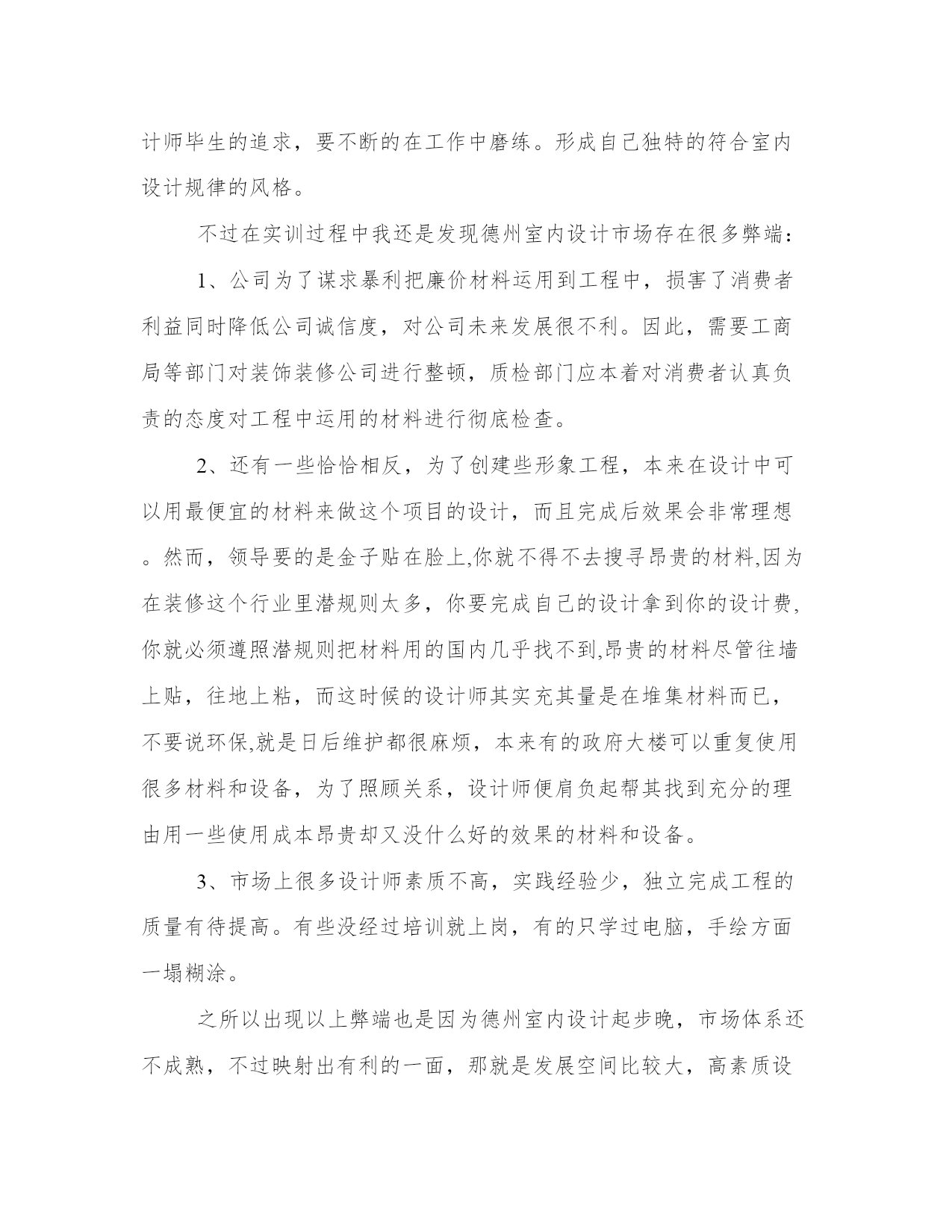 计师毕生的追求，要不断的在工作中磨练。形成自己独特的符合室内设计规律的风格。

不过在实训过程中我还是发现德州室内设计市场存在很多弊端：

1、公司为了谋求暴利把廉价材料运用到工程中，损害了消费者利益同时降低公司诚信度，对公司未来发展很不利。因此，需要工商局等部门对装饰装修公司进行整顿，质检部门应本着对消费者认真负责的态度对工程中运用的材料进行彻底检查。

2、还有一些恰恰相反，为了创建些形象工程，本来在设计中可以用最便宜的材料来做这个项目的设计，而且完成后效果会非常理想。然而，领导要的是金子贴在脸上,你就不得不去搜寻昂贵的材料,因为在装修这个行业里潜规则太多，你要完成自己的设计拿到你的设计费,你就必须遵照潜规则把材料用的国内几乎找不到,昂贵的材料尽管往墙上贴，往地上粘，而这时候的设计师其实充其量是在堆集材料而已，不要说环保,就是日后维护都很麻烦，本来有的政府大楼可以重复使用很多材料和设备，为了照顾关系，设计师便肩负起帮其找到充分的理由用一些使用成本昂贵却又没什么好的效果的材料和设备。

3、市场上很多设计师素质不高，实践经验少，独立完成工程的质量有待提高。有些没经过培训就上岗，有的只学过电脑，手绘方面一塌糊涂。

之所以出现以上弊端也是因为德州室内设计起步晚，市场体系还不成熟，不过映射出有利的一面，那就是发展空间比较大，高素质设